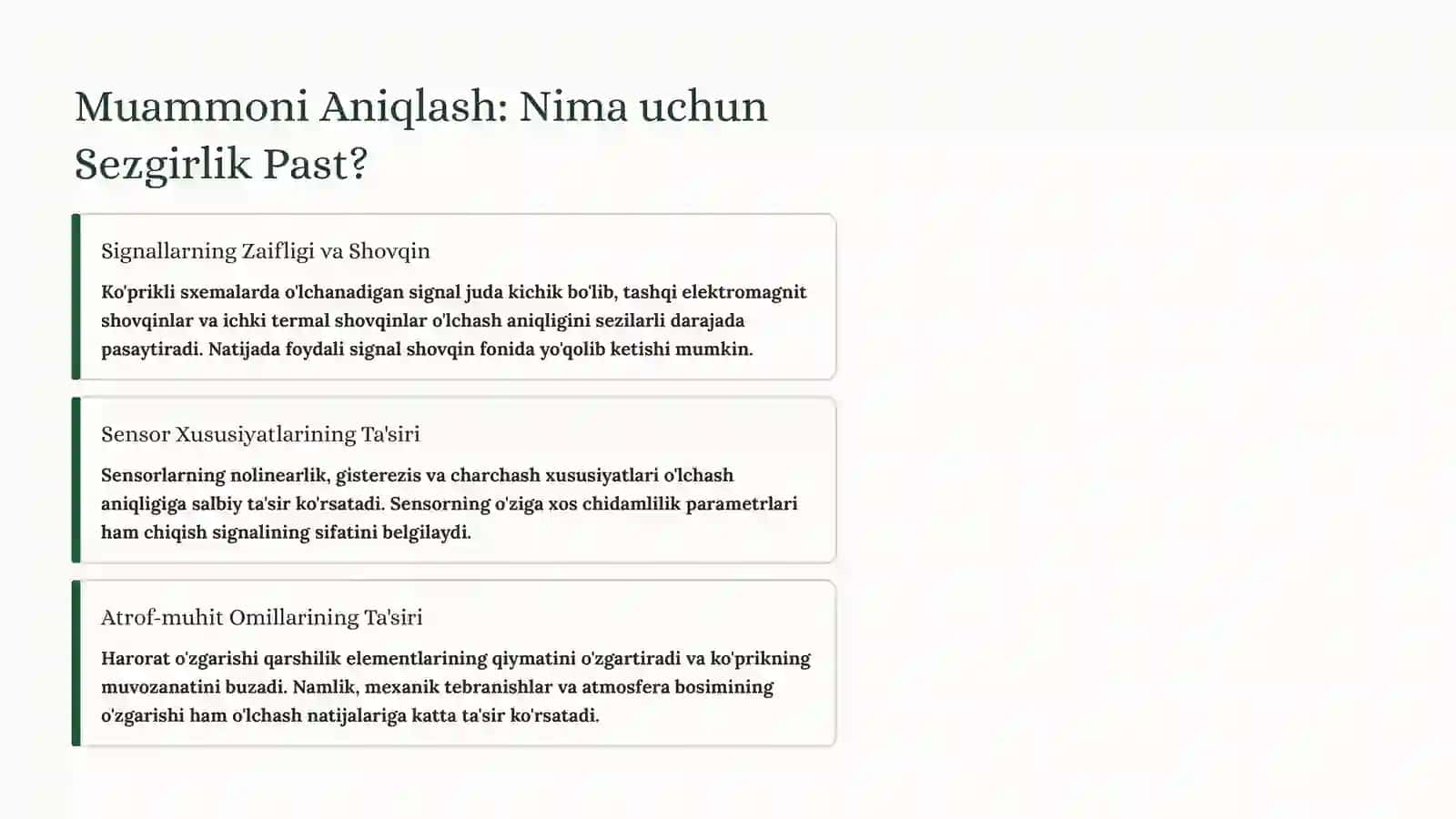 Muammoni Aniqlash: Nima uchun Sezgirlik Past?

Signallarning Zaifligi va Shovqin

Ko'prikli sxemalarda o'lchanadigan signal juda kichik bo'lib, tashqi elektromagnit shovqinlar va ichki termal shovqinlar o'lchash aniqligini sezilarli darajada pasaytiradi. Natijada foydali signal shovqin fonida yo'qolib ketishi mumkin.

Sensor Xususiyatlarining Ta'siri

Sensorlarning nolinearlik, gisterezis va charchash xususiyatlari o'lchash aniqligiga salbiy ta'sir ko'rsatadi. Sensorning o'ziga xos chidamlilik parametrlari ham chiqish signalining sifatini belgilaydi.

Atrof-muhit Omillarining Ta'siri

Harorat o'zgarishi qarshilik elementlarining qiymatini o'zgartiradi va ko'prikning muvozanatini buzadi. Namlik, mexanik tebranishlar va atmosfera bosimining o'zgarishi ham o'lchash natijalariga katta ta'sir ko'rsatadi.